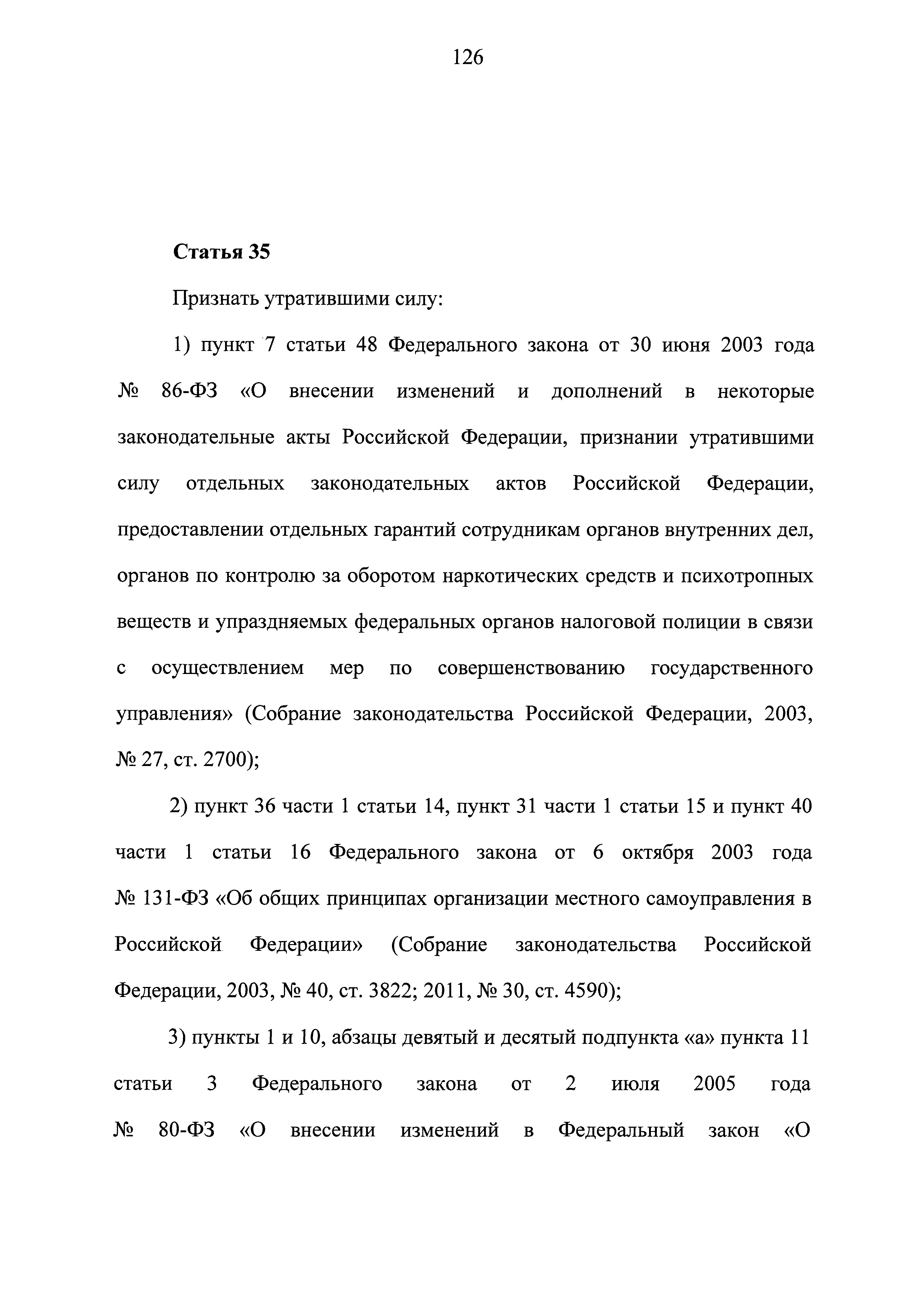 126

Статья 35

Признать утратившими силу:

1) пункт 7 статьи 48 Федерального закона от 30 июня 2003 года № 86-ФЗ «О внесении изменений и дополнений в некоторые законодательные акты Российской Федерации, признании утратившими силу отдельных законодательных актов Российской Федерации, предоставлении отдельных гарантий сотрудникам органов внутренних дел, органов по контролю за оборотом наркотических средств и психотропных веществ и упраздняемых федеральных органов налоговой полиции в связи с осуществлением мер по совершенствованию государственного управления» (Собрание законодательства Российской Федерации, 2003, № 27, ст. 2700);

2) пункт 36 части 1 статьи 14, пункт 31 части 1 статьи 15 и пункт 40 части 1 статьи 16 Федерального закона от 6 октября 2003 года № 131-ФЗ «Об общих принципах организации местного самоуправления в Российской Федерации» (Собрание законодательства Российской Федерации, 2003, № 40, ст. 3822; 2011, № 30, ст. 4590);

3) пункты 1 и 10, абзацы девятый и десятый подпункта «а» пункта 11 статьи 3 Федерального закона от 2 июля 2005 года № 80-ФЗ «О внесении изменений в Федеральный закон «О